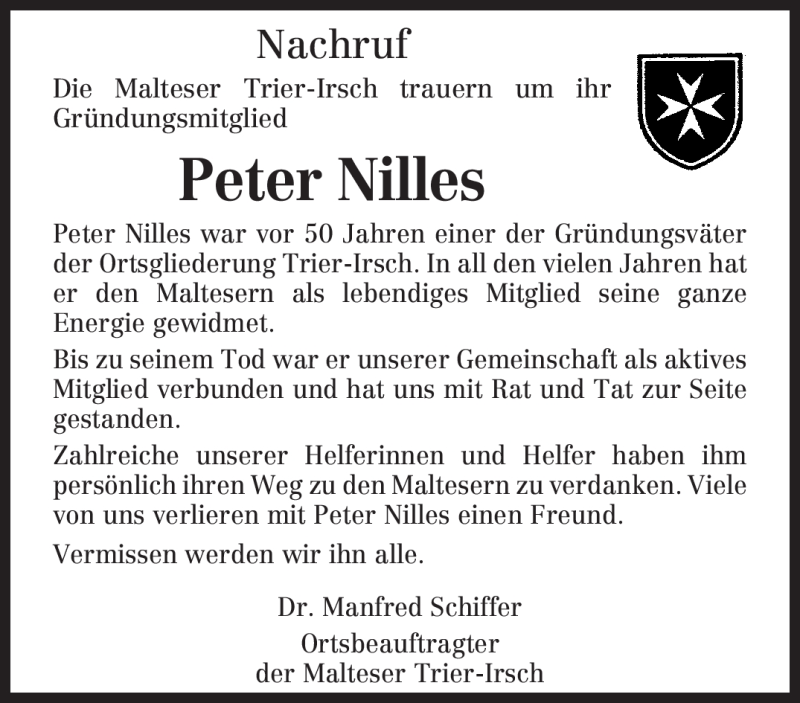 Nachruf

Die Malteser Trier-Irsch trauern um ihr Gründungsmitglied

Peter Nilles

Peter Nilles war vor 50 Jahren einer der Gründungsväter der Ortsgliederung Trier-Irsch. In all den vielen Jahren hat er den Maltesern als lebendiges Mitglied seine ganze Energie gewidmet.

Bis zu seinem Tod war er unserer Gemeinschaft als aktives Mitglied verbunden und hat uns mit Rat und Tat zur Seite gestanden.

Zahlreiche unserer Helferinnen und Helfer haben ihm persönlich ihren Weg zu den Maltesern zu verdanken. Viele von uns verlieren mit Peter Nilles einen Freund.

Vermissen werden wir ihn alle.

Dr. Manfred Schiffer

Ortsbeauftragter
der Malteser Trier-Irsch